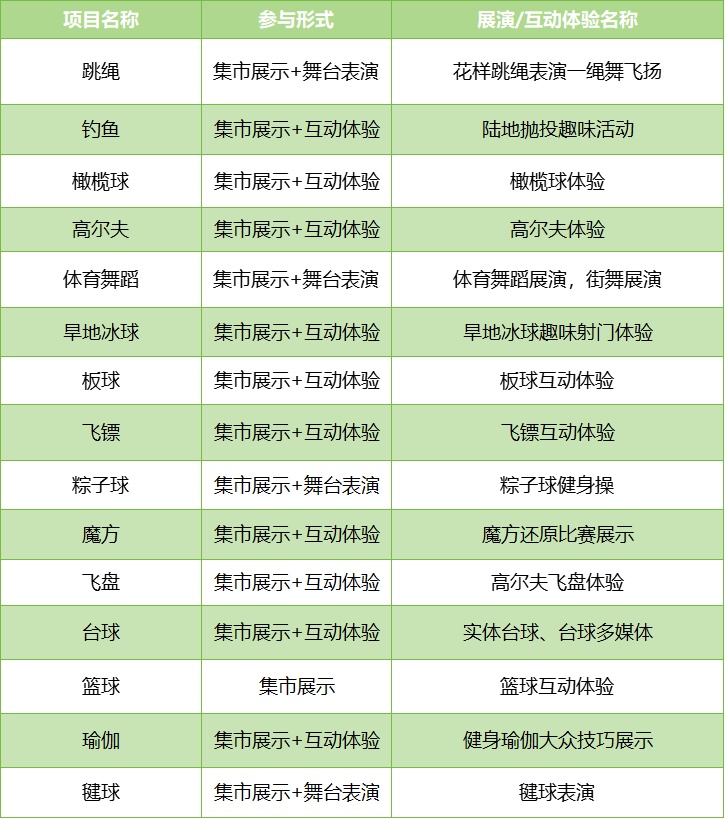 | 项目名称 | 参与形式 | 展演/互动体验名称 |
|---|---|---|
| 跳绳 | 集市展示+舞台表演 | 花样跳绳表演一绳舞飞扬 |
| 钓鱼 | 集市展示+互动体验 | 陆地抛投趣味活动 |
| 橄榄球 | 集市展示+互动体验 | 橄榄球体验 |
| 高尔夫 | 集市展示+互动体验 | 高尔夫体验 |
| 体育舞蹈 | 集市展示+舞台表演 | 体育舞蹈展演，街舞展演 |
| 旱地冰球 | 集市展示+互动体验 | 旱地冰球趣味射门体验 |
| 板球 | 集市展示+互动体验 | 板球互动体验 |
| 飞镖 | 集市展示+互动体验 | 飞镖互动体验 |
| 粽子球 | 集市展示+舞台表演 | 粽子球健身操 |
| 魔方 | 集市展示+互动体验 | 魔方还原比赛展示 |
| 飞盘 | 集市展示+互动体验 | 高尔夫飞盘体验 |
| 台球 | 集市展示+互动体验 | 实体台球、台球多媒体 |
| 篮球 | 集市展示 | 篮球互动体验 |
| 瑜伽 | 集市展示+互动体验 | 健身瑜伽大众技巧展示 |
| 毽球 | 集市展示+舞台表演 | 毽球表演 |